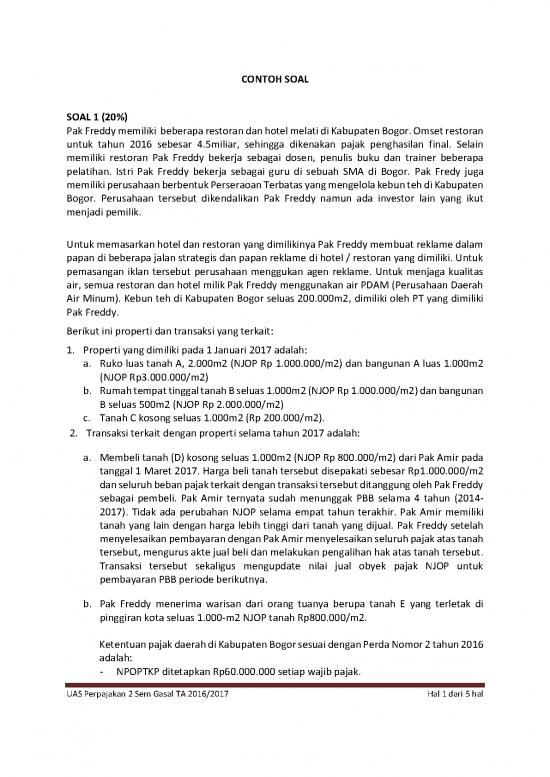 CONTOH SOAL

SOAL 1 (20%)
Pak Freddy memiliki beberapa restoran dan hotel melati di Kabupaten Bogor. Omset restoran untuk tahun 2016 sebesar 4.5miliar, sehingga dikenakan pajak penghasilan final. Selain memiliki restoran Pak Freddy bekerja sebagai dosen, penulis buku dan trainer beberapa pelatihan. Istri Pak Freddy bekerja sebagai guru di sebuah SMA di Bogor. Pak Fredy juga memiliki perusahaan berbentuk Perseraoan Terbatas yang mengelola kebun teh di Kabupaten Bogor. Perusahaan tersebut dikendalikan Pak Freddy namun ada investor lain yang ikut menjadi pemilik.

Untuk memasarkan hotel dan restoran yang dimilikinya Pak Freddy membuat reklame dalam papan di beberapa jalan strategis dan papan reklame di hotel / restoran yang dimiliki. Untuk pemasangan iklan tersebut perusahaan menggukan agen reklame. Untuk menjaga kualitas air, semua restoran dan hotel milik Pak Freddy menggunakan air PDAM (Perusahaan Daerah Air Minum). Kebun teh di Kabupaten Bogor seluas 200.000m2, dimiliki oleh PT yang dimiliki Pak Freddy.

Berikut ini properti dan transaksi yang terkait:
1. Properti yang dimiliki pada 1 Januari 2017 adalah:
a. Ruko luas tanah A, 2.000m2 (NJOP Rp 1.000.000/m2) dan bangunan A luas 1.000m2 (NJOP Rp3.000.000/m2)
b. Rumah tempat tinggal tanah B seluas 1.000m2 (NJOP Rp 1.000.000/m2) dan bangunan B seluas 500m2 (NJOP Rp 2.000.000/m2)
c. Tanah C kosong seluas 1.000m2 (Rp 200.000/m2).
2. Transaksi terkait dengan properti selama tahun 2017 adalah:

a. Membeli tanah (D) kosong seluas 1.000m2 (NJOP Rp 800.000/m2) dari Pak Amir pada tanggal 1 Maret 2017. Harga beli tanah tersebut disepakati sebesar Rp1.000.000/m2 dan seluruh beban pajak terkait dengan transaksi tersebut ditanggung oleh Pak Freddy sebagai pembeli. Pak Amir ternyata sudah menunggak PBB selama 4 tahun (2014-2017). Tidak ada perubahan NJOP selama empat tahun terakhir. Pak Amir memiliki tanah yang lain dengan harga lebih tinggi dari tanah yang dijual. Pak Freddy setelah menyelesaikan pembayaran dengan Pak Amir menyelesaikan seluruh pajak atas tanah tersebut, mengurus akte jual beli dan melakukan pengalihan hak atas tanah tersebut. Transaksi tersebut sekaligus mengupdate nilai jual obyek pajak NJOP untuk pembayaran PBB periode berikutnya.

b. Pak Freddy menerima warisan dari orang tuanya berupa tanah E yang terletak di pinggiran kota seluas 1.000-m2 NJOP tanah Rp800.000/m2.

Ketentuan pajak daerah di Kabupaten Bogor sesuai dengan Perda Nomor 2 tahun 2016 adalah:
- NPOPTKP ditetapkan Rp60.000.000 setiap wajib pajak.

UAS Perpajakan 2 Sem Gasal TA 2016/2017

Hal 1 dari 5 hal